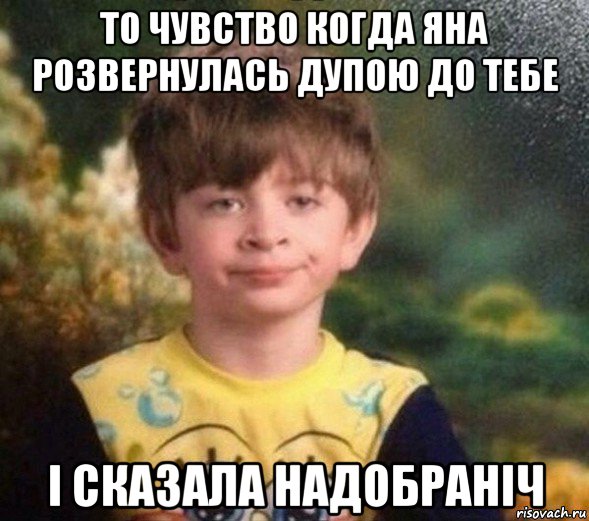 ТО ЧУВСТВО КОГДА ЯНА РОЗВЕРНУЛАСЬ ДУПОЮ ДО ТЕБЕ

І СКАЗАЛА НАДОБРАНІЧ

risovach.ru